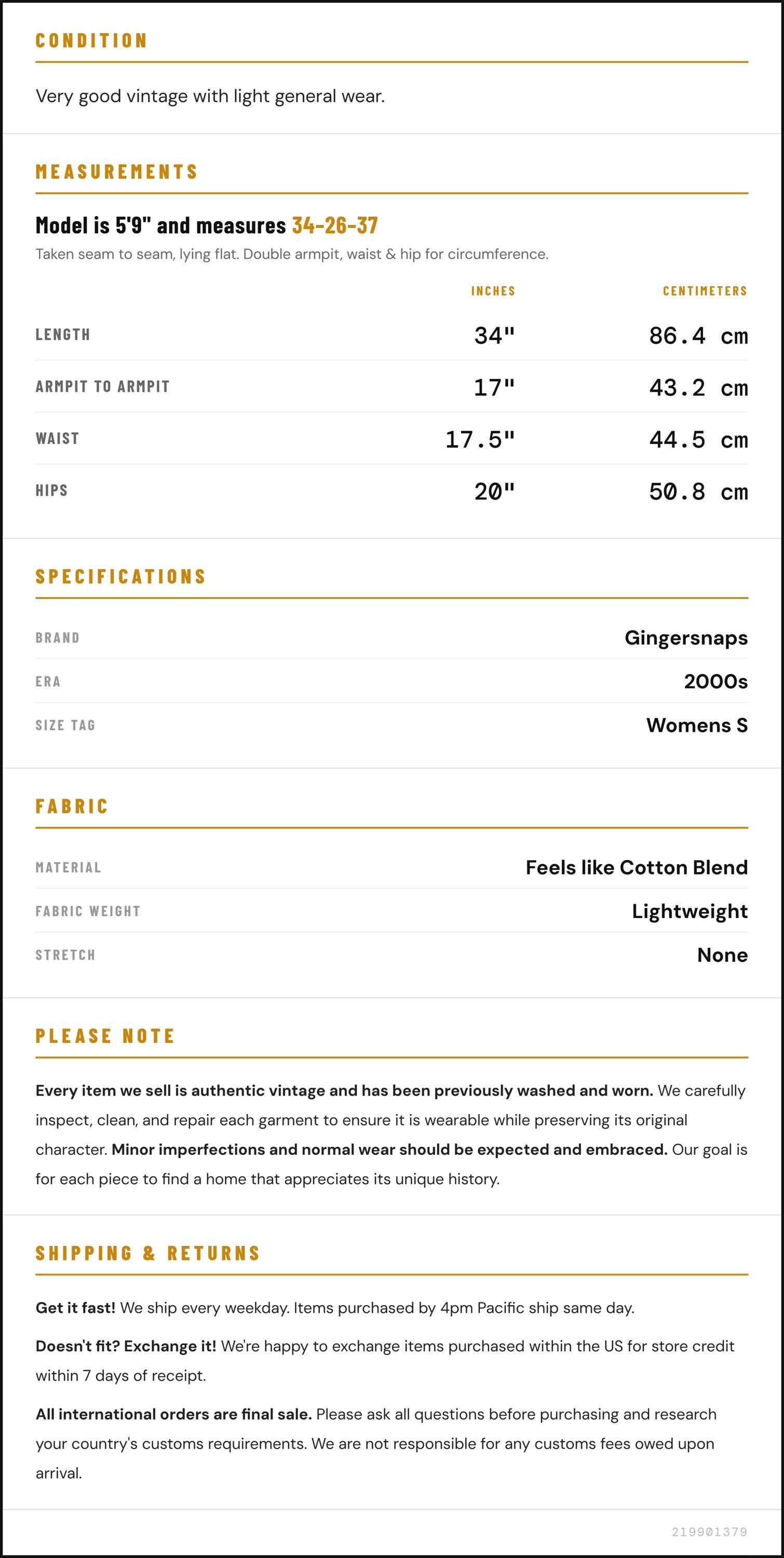 CONDITION

Very good vintage with light general wear.

MEASUREMENTS

Model is 5'9" and measures 34-26-37

Taken seam to seam, lying flat. Double armpit, waist & hip for circumference.

|  | INCHES | CENTIMETERS |
|---|---|---|
| LENGTH | 34" | 86.4 cm |
| ARMPIT TO ARMPIT | 17" | 43.2 cm |
| WAIST | 17.5" | 44.5 cm |
| HIPS | 20" | 50.8 cm |

SPECIFICATIONS

BRAND
Gingersnaps

ERA
2000s

SIZE TAG
Womens S

FABRIC

MATERIAL
Feels like Cotton Blend

FABRIC WEIGHT
Lightweight

STRETCH
None

PLEASE NOTE

Every item we sell is authentic vintage and has been previously washed and worn. We carefully inspect, clean, and repair each garment to ensure it is wearable while preserving its original character. Minor imperfections and normal wear should be expected and embraced. Our goal is for each piece to find a home that appreciates its unique history.

SHIPPING & RETURNS

Get it fast! We ship every weekday. Items purchased by 4pm Pacific ship same day.

Doesn't fit? Exchange it! We're happy to exchange items purchased within the US for store credit within 7 days of receipt.

All international orders are final sale. Please ask all questions before purchasing and research your country's customs requirements. We are not responsible for any customs fees owed upon arrival.

219901379